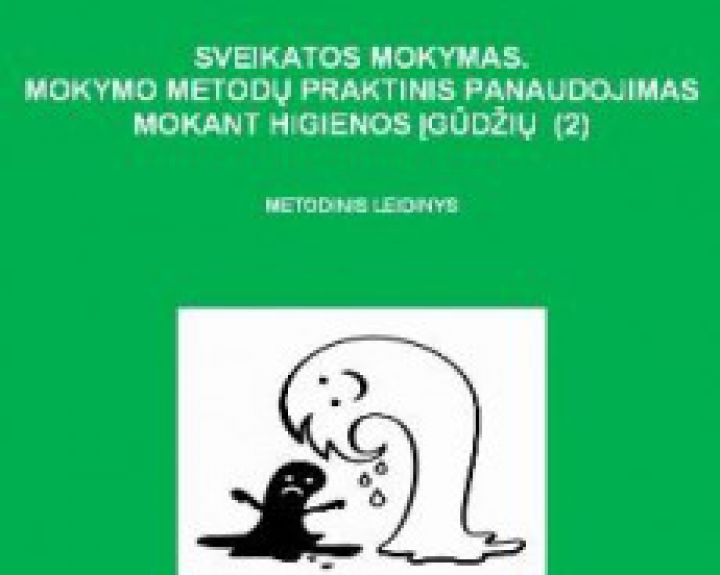 SVEIKATOS MOKYMAS.
MOKYMO METODŲ PRAKTINIS PANAUDOJIMAS MOKANT HIGIENOS ĮGŪDŽIŲ (2)

METODINIS LEIDINYS